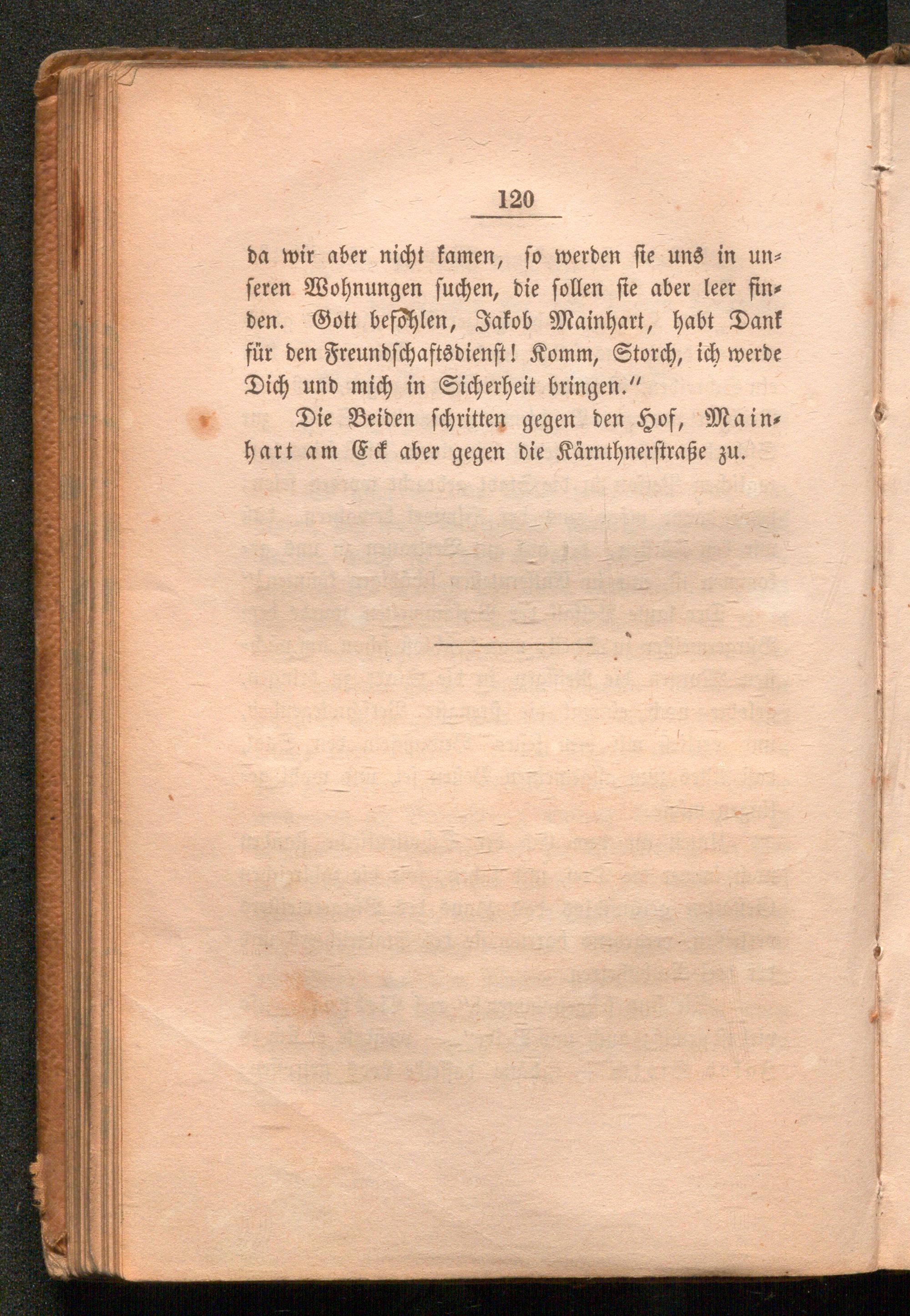 120

da wir aber nicht kamen, so werden sie uns in unseren Wohnungen suchen, die sollen sie aber leer finden. Gott befohlen, Jakob Mainhart, habt Dank für den Freundschaftsdienst! Komm, Storch, ich werde Dich und mich in Sicherheit bringen."

Die Beiden schritten gegen den Hof, Mainhart am Eck aber gegen die Kärnthnerstraße zu.